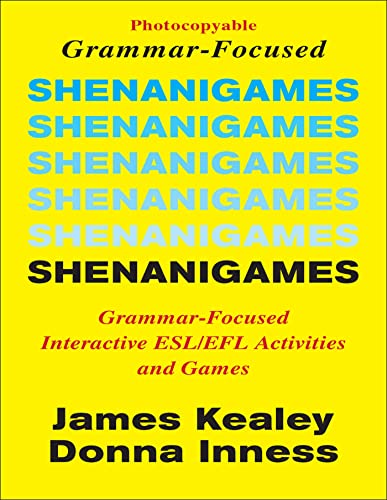 Photocopyable
Grammar-Focused

SHENANIGAMES
SHENANIGAMES
SHENANIGAMES
SHENANIGAMES
SHENANIGAMES
SHENANIGAMES

Grammar-Focused Interactive ESL/EFL Activities and Games

James Kealey
Donna Inness